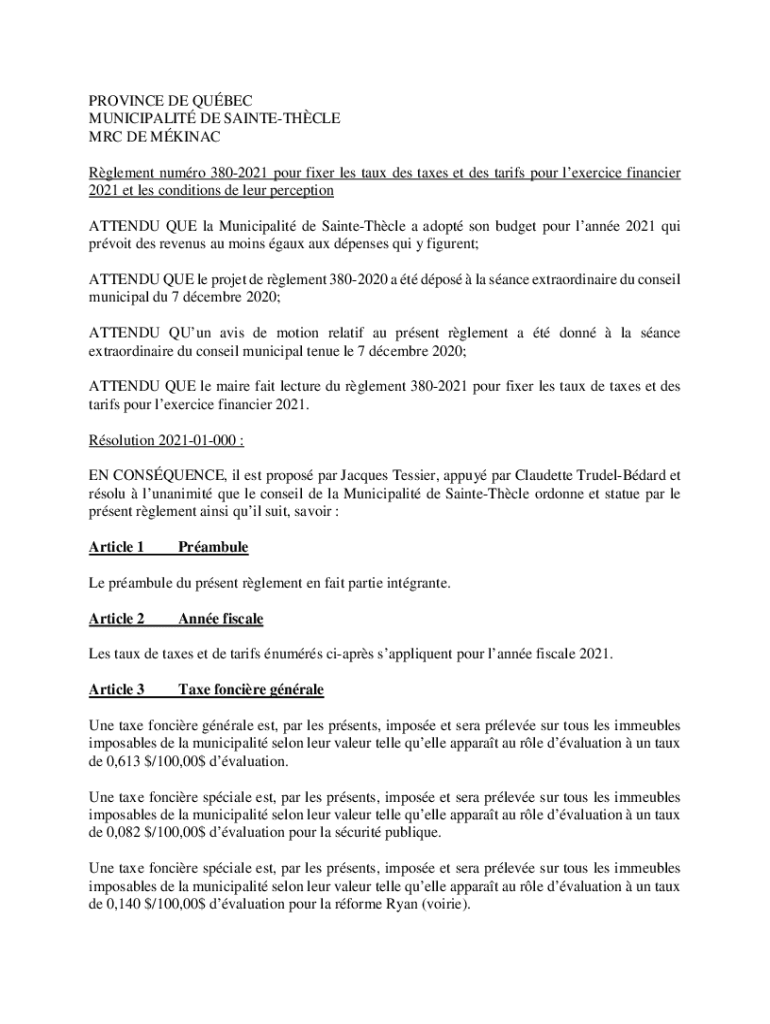 PROVINCE DE QUÉBEC
MUNICIPALITÉ DE SAINTE-THÈCLE
MRC DE MÉKINAC

Règlement numéro 380-2021 pour fixer les taux des taxes et des tarifs pour l'exercice financier 2021 et les conditions de leur perception

ATTENDU QUE la Municipalité de Sainte-Thècle a adopté son budget pour l'année 2021 qui prévoit des revenus au moins égaux aux dépenses qui y figurent;

ATTENDU QUE le projet de règlement 380-2020 a été déposé à la séance extraordinaire du conseil municipal du 7 décembre 2020;

ATTENDU QU'un avis de motion relatif au présent règlement a été donné à la séance extraordinaire du conseil municipal tenue le 7 décembre 2020;

ATTENDU QUE le maire fait lecture du règlement 380-2021 pour fixer les taux de taxes et des tarifs pour l'exercice financier 2021.

Résolution 2021-01-000 :

EN CONSÉQUENCE, il est proposé par Jacques Tessier, appuyé par Claudette Trudel-Bédard et résolu à l'unanimité que le conseil de la Municipalité de Sainte-Thècle ordonne et statue par le présent règlement ainsi qu'il suit, savoir :

Article 1 Préambule

Le préambule du présent règlement en fait partie intégrante.

Article 2 Année fiscale

Les taux de taxes et de tarifs énumérés ci-après s'appliquent pour l'année fiscale 2021.

Article 3 Taxe foncière générale

Une taxe foncière générale est, par les présents, imposée et sera prélevée sur tous les immeubles imposables de la municipalité selon leur valeur telle qu'elle apparaît au rôle d'évaluation à un taux de 0,613 $/100,00$ d'évaluation.

Une taxe foncière spéciale est, par les présents, imposée et sera prélevée sur tous les immeubles imposables de la municipalité selon leur valeur telle qu'elle apparaît au rôle d'évaluation à un taux de 0,082 $/100,00$ d'évaluation pour la sécurité publique.

Une taxe foncière spéciale est, par les présents, imposée et sera prélevée sur tous les immeubles imposables de la municipalité selon leur valeur telle qu'elle apparaît au rôle d'évaluation à un taux de 0,140 $/100,00$ d'évaluation pour la réforme Ryan (voirie).